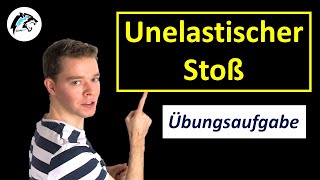 Unelastischer Stoß

Übungsaufgabe